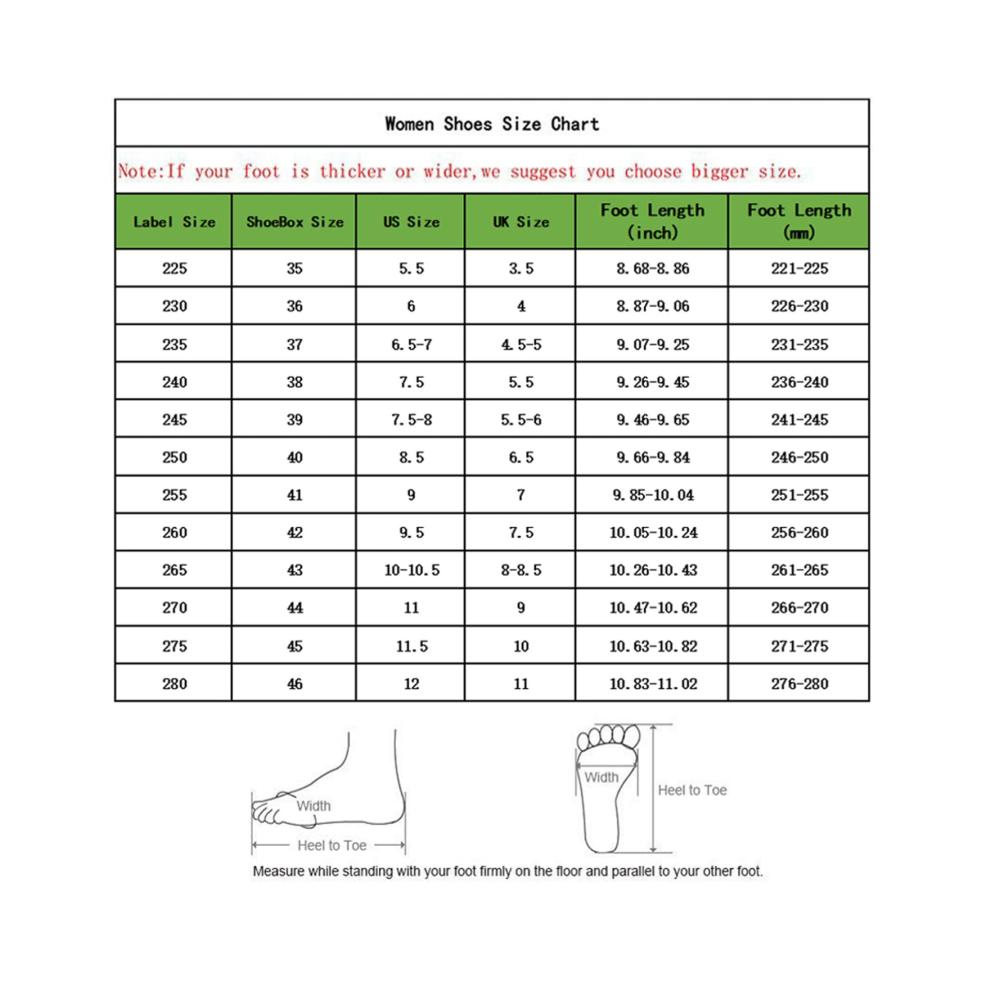 Women Shoes Size Chart

Note:If your foot is thicker or wider,we suggest you choose bigger size.

| Label Size | ShoeBox Size | US Size | UK Size | Foot Length (inch) | Foot Length (mm) |
|---|---|---|---|---|---|
| 225 | 35 | 5.5 | 3.5 | 8.68-8.86 | 221-225 |
| 230 | 36 | 6 | 4 | 8.87-9.06 | 226-230 |
| 235 | 37 | 6.5-7 | 4.5-5 | 9.07-9.25 | 231-235 |
| 240 | 38 | 7.5 | 5.5 | 9.26-9.45 | 236-240 |
| 245 | 39 | 7.5-8 | 5.5-6 | 9.46-9.65 | 241-245 |
| 250 | 40 | 8.5 | 6.5 | 9.66-9.84 | 246-250 |
| 255 | 41 | 9 | 7 | 9.85-10.04 | 251-255 |
| 260 | 42 | 9.5 | 7.5 | 10.05-10.24 | 256-260 |
| 265 | 43 | 10-10.5 | 8-8.5 | 10.26-10.43 | 261-265 |
| 270 | 44 | 11 | 9 | 10.47-10.62 | 266-270 |
| 275 | 45 | 11.5 | 10 | 10.63-10.82 | 271-275 |
| 280 | 46 | 12 | 11 | 10.83-11.02 | 276-280 |

Width
Heel to Toe
Width
Heel to Toe

Measure while standing with your foot firmly on the floor and parallel to your other foot.